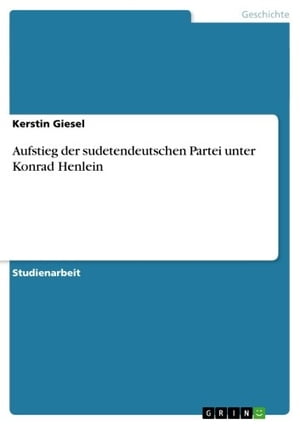 Geschichte

Kerstin Giesel

Aufstieg der sudetendeutschen Partei unter Konrad Henlein

Studienarbeit

GRIN